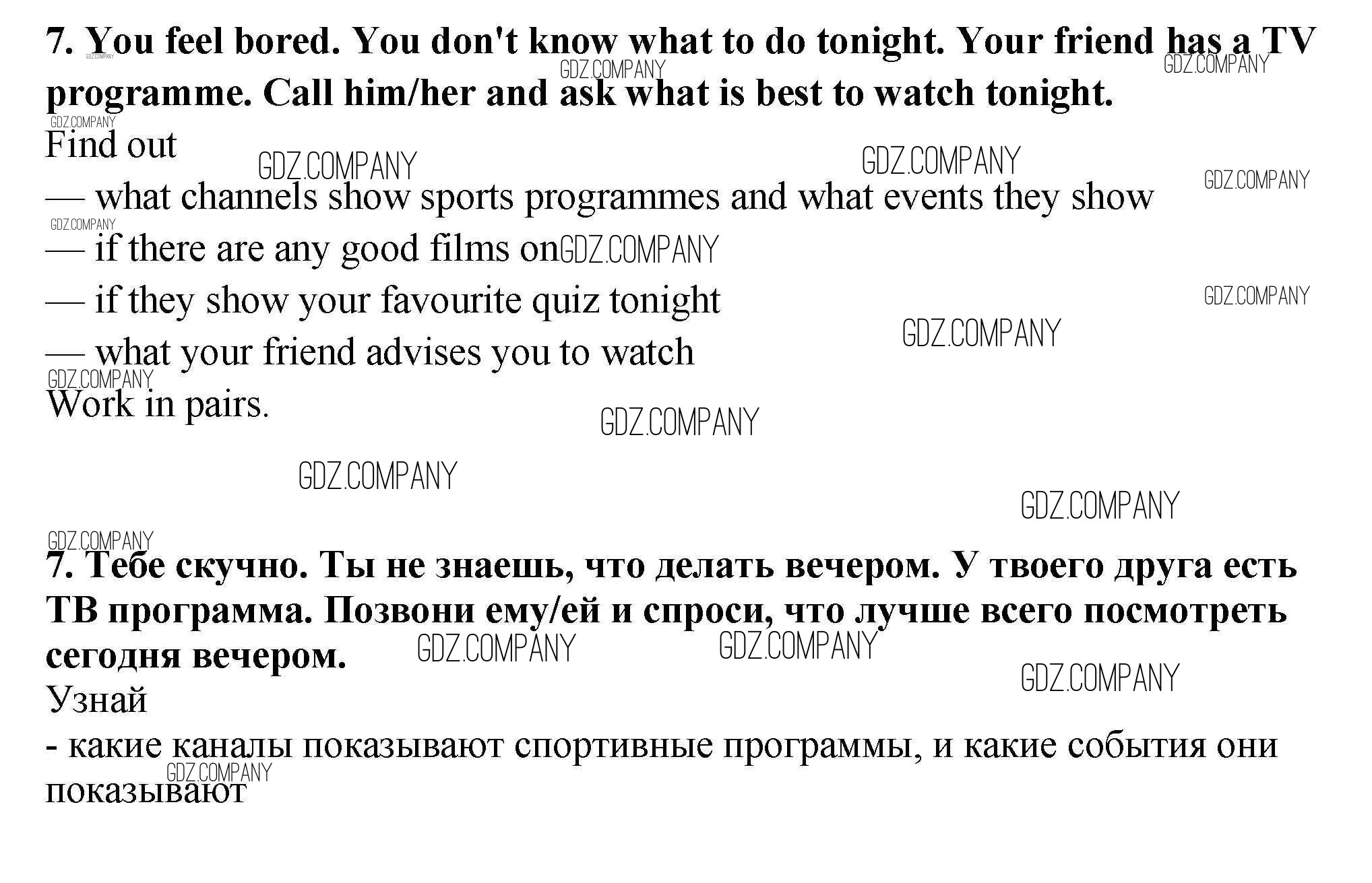 7. You feel bored. You don't know what to do tonight. Your friend has a TV programme. Call him/her and ask what is best to watch tonight.

Find out

— what channels show sports programmes and what events they show

— if there are any good films on

— if they show your favourite quiz tonight

— what your friend advises you to watch

Work in pairs.

7. Тебе скучно. Ты не знаешь, что делать вечером. У твоего друга есть ТВ программа. Позвони ему/ей и спроси, что лучше всего посмотреть сегодня вечером.

Узнай

- какие каналы показывают спортивные программы, и какие события они показывают

GDZ.COMPANY